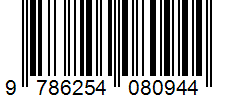 9 786254 080944